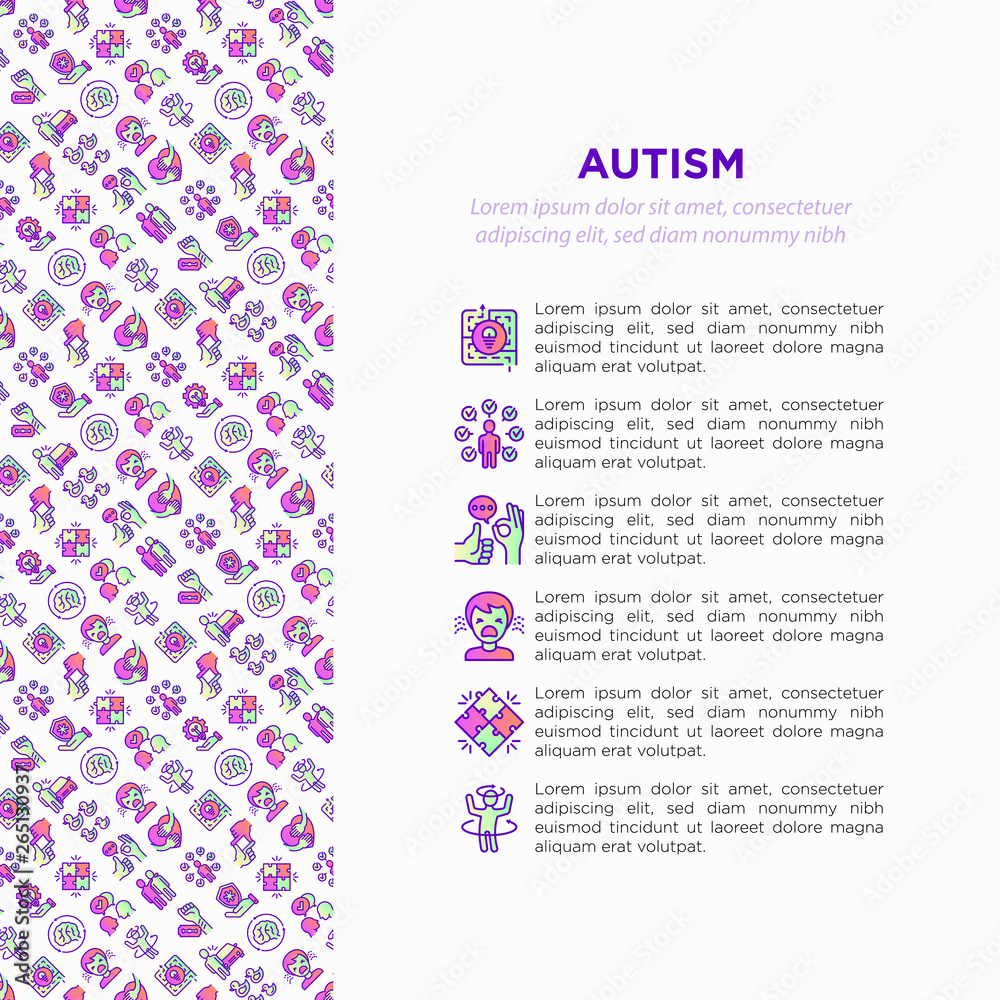 AUTISM

Lorem ipsum dolor sit amet, consectetuer adipiscing elit, sed diam nonummy nibh

Lorem ipsum dolor sit amet, consectetuer adipiscing elit, sed diam nonummy nibh euismod tincidunt ut laoreet dolore magna aliquam erat volutpat.

Lorem ipsum dolor sit amet, consectetuer adipiscing elit, sed diam nonummy nibh euismod tincidunt ut laoreet dolore magna aliquam erat volutpat.

Lorem ipsum dolor sit amet, consectetuer adipiscing elit, sed diam nonummy nibh euismod tincidunt ut laoreet dolore magna aliquam erat volutpat.

Lorem ipsum dolor sit amet, consectetuer adipiscing elit, sed diam nonummy nibh euismod tincidunt ut laoreet dolore magna aliquam erat volutpat.

Lorem ipsum dolor sit amet, consectetuer adipiscing elit, sed diam nonummy nibh euismod tincidunt ut laoreet dolore magna aliquam erat volutpat.

Lorem ipsum dolor sit amet, consectetuer adipiscing elit, sed diam nonummy nibh euismod tincidunt ut laoreet dolore magna aliquam erat volutpat.

Adobe Stock | #265130937